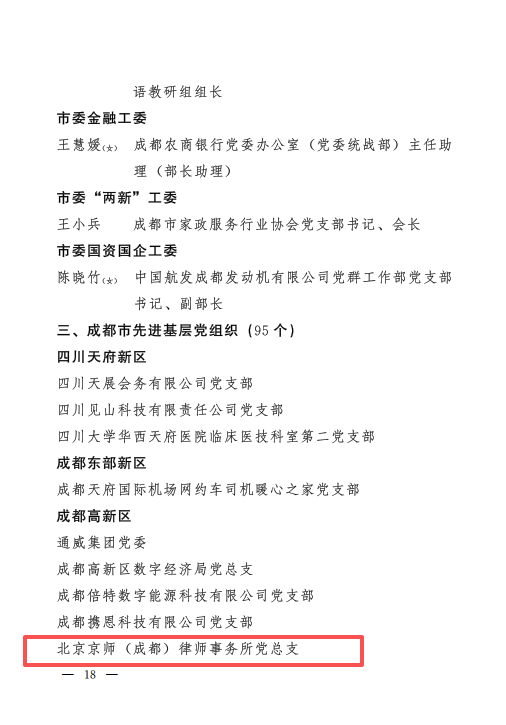 语教研组组长

市委金融工委

王慧媛(女) 成都农商银行党委办公室（党委统战部）主任助理（部长助理）

市委“两新”工委

王小兵 成都市家政服务行业协会党支部书记、会长

市委国资国企工委

陈晓竹(女) 中国航发成都发动机有限公司党群工作部党支部书记、副部长

三、成都市先进基层党组织（95个）

四川天府新区

四川天展会务有限公司党支部

四川见山科技有限责任公司党支部

四川大学华西天府医院临床医技科室第二党支部

成都东部新区

成都天府国际机场网约车司机暖心之家党支部

成都高新区

通威集团党委

成都高新区数字经济局党总支

成都倍特数字能源科技有限公司党支部

成都携恩科技有限公司党支部

北京京师（成都）律师事务所党总支

— 18 —